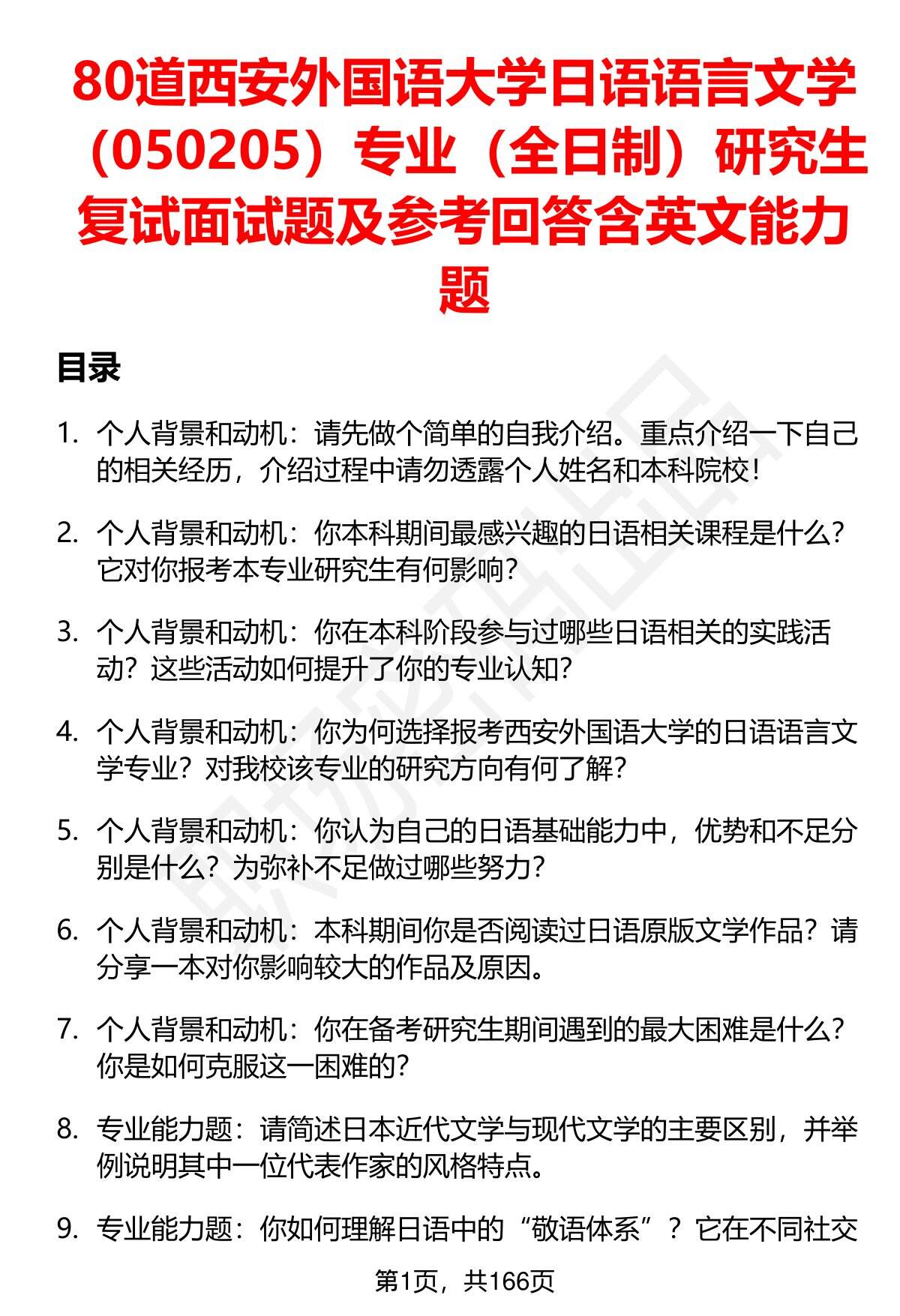 80道西安外国语大学日语语言文学（050205）专业（全日制）研究生复试面试题及参考回答含英文能力题

目录

1. 个人背景和动机：请先做个简单的自我介绍。重点介绍一下自己的相关经历，介绍过程中请勿透露个人姓名和本科院校！

2. 个人背景和动机：你本科期间最感兴趣的日语相关课程是什么？它对你报考本专业研究生有何影响？

3. 个人背景和动机：你在本科阶段参与过哪些日语相关的实践活动？这些活动如何提升了你的专业认知？

4. 个人背景和动机：你为何选择报考西安外国语大学的日语语言文学专业？对我校该专业的研究方向有何了解？

5. 个人背景和动机：你认为自己的日语基础能力中，优势和不足分别是什么？为弥补不足做过哪些努力？

6. 个人背景和动机：本科期间你是否阅读过日语原版文学作品？请分享一本对你影响较大的作品及原因。

7. 个人背景和动机：你在备考研究生期间遇到的最大困难是什么？你是如何克服这一困难的？

8. 专业能力题：请简述日本近代文学与现代文学的主要区别，并举例说明其中一位代表作家的风格特点。

9. 专业能力题：你如何理解日语中的“敬语体系”？它在不同社交

第1页，共166页